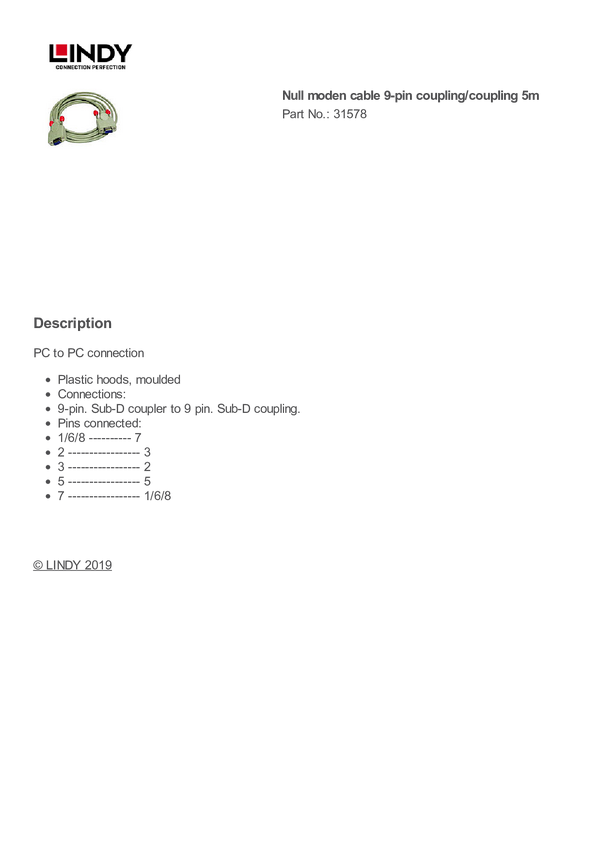 LINDY
CONNECTION PERFECTION

Null moden cable 9-pin coupling/coupling 5m
Part No.: 31578

Description

PC to PC connection

- Plastic hoods, moulded
- Connections:
- 9-pin. Sub-D coupler to 9 pin. Sub-D coupling.
- Pins connected:
- 1/6/8 ---------- 7
- 2 ----------------- 3
- 3 ----------------- 2
- 5 ----------------- 5
- 7 ----------------- 1/6/8

© LINDY 2019